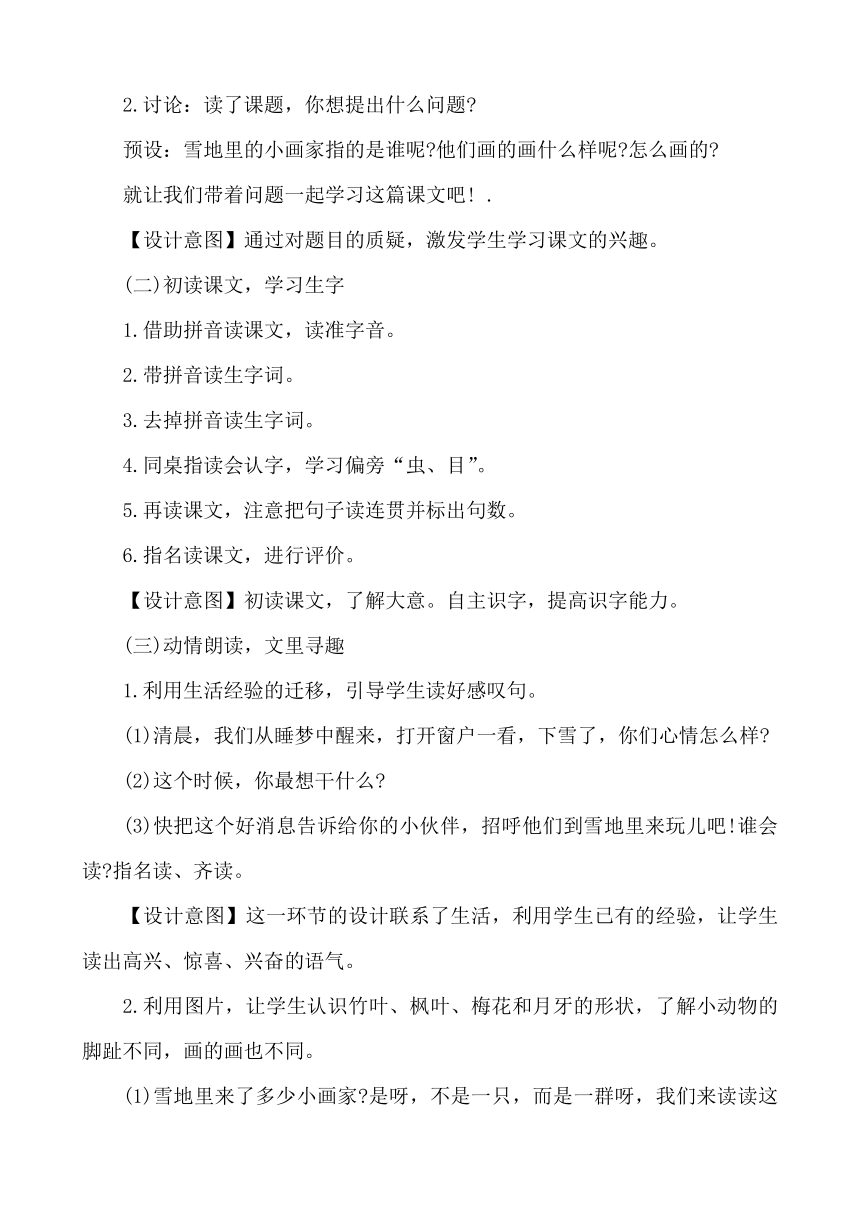 2.讨论：读了课题，你想提出什么问题?

预设：雪地里的小画家指的是谁呢?他们画的画什么样呢?怎么画的?

就让我们带着问题一起学习这篇课文吧！.

【设计意图】通过对题目的质疑，激发学生学习课文的兴趣。

(二)初读课文，学习生字

1.借助拼音读课文，读准字音。

2.带拼音读生字词。

3.去掉拼音读生字词。

4.同桌指读会认字，学习偏旁“虫、目”。

5.再读课文，注意把句子读连贯并标出句数。

6.指名读课文，进行评价。

【设计意图】初读课文，了解大意。自主识字，提高识字能力。

(三)动情朗读，文里寻趣

1.利用生活经验的迁移，引导学生读好感叹句。

(1)清晨，我们从睡梦中醒来，打开窗户一看，下雪了，你们心情怎么样?

(2)这个时候，你最想干什么?

(3)快把这个好消息告诉给你的小伙伴，招呼他们到雪地里来玩儿吧!谁会读?指名读、齐读。

【设计意图】这一环节的设计联系了生活，利用学生已有的经验，让学生读出高兴、惊喜、兴奋的语气。

2.利用图片，让学生认识竹叶、枫叶、梅花和月牙的形状，了解小动物的脚趾不同，画的画也不同。

(1)雪地里来了多少小画家?是呀，不是一只，而是一群呀，我们来读读这